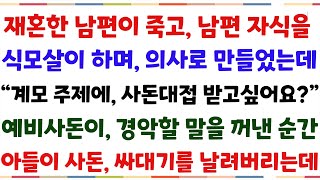 재혼한 남편이 죽고, 남편 자식을
식모살이 하며, 의사로 만들었는데
“계모 주제에, 사돈대접 받고싶어요?”
예비사돈이, 경악할 말을 꺼낸 순간
아들이 사돈, 싸대기를 날려버리는데